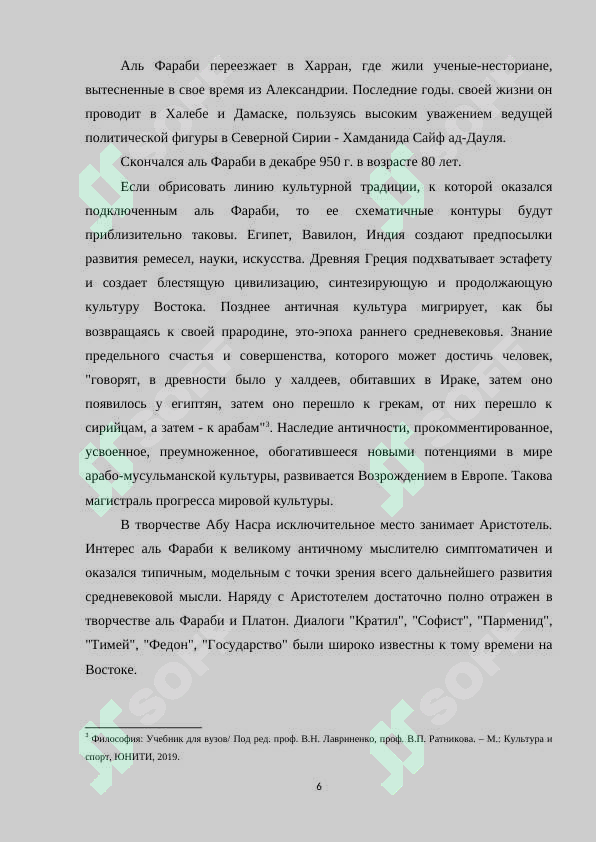 Аль Фараби переезжает в Харран, где жили ученые-несториане, вытесненные в свое время из Александрии. Последние годы. своей жизни он проводит в Халебе и Дамаске, пользуясь высоким уважением ведущей политической фигуры в Северной Сирии - Хамданида Сайф ад-Дауля.

Скончался аль Фараби в декабре 950 г. в возрасте 80 лет.

Если обрисовать линию культурной традиции, к которой оказался подключенным аль Фараби, то ее схематичные контуры будут приблизительно таковы. Египет, Вавилон, Индия создают предпосылки развития ремесел, науки, искусства. Древняя Греция подхватывает эстафету и создает блестящую цивилизацию, синтезирующую и продолжающую культуру Востока. Позднее античная культура мигрирует, как бы возвращаясь к своей прародине, это-эпоха раннего средневековья. Знание предельного счастья и совершенства, которого может достичь человек, "говорят, в древности было у халдеев, обитавших в Ираке, затем оно появилось у египтян, затем оно перешло к грекам, от них перешло к сирийцам, а затем - к арабам"$^3$. Наследие античности, прокомментированное, усвоенное, преумноженное, обогатившееся новыми потенциями в мире арабо-мусульманской культуры, развивается Возрождением в Европе. Такова магистраль прогресса мировой культуры.

В творчестве Абу Насра исключительное место занимает Аристотель. Интерес аль Фараби к великому античному мыслителю симптоматичен и оказался типичным, модельным с точки зрения всего дальнейшего развития средневековой мысли. Наряду с Аристотелем достаточно полно отражен в творчестве аль Фараби и Платон. Диалоги "Кратил", "Софист", "Парменид", "Тимей", "Федон", "Государство" были широко известны к тому времени на Востоке.

$^3$ Философия: Учебник для вузов/ Под ред. проф. В.Н. Лавриненко, проф. В.П. Ратникова. – М.: Культура и спорт, ЮНИТИ, 2019.

6